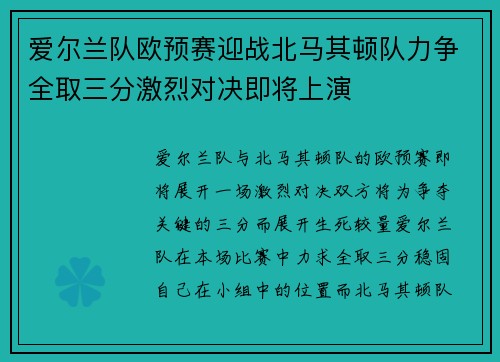 爱尔兰队欧预赛迎战北马其顿队力争全取三分激烈对决即将上演

爱尔兰队与北马其顿队的欧预赛即将展开一场激烈对决双方将为争夺关键的三分而展开生死较量爱尔兰队在本场比赛中力求全取三分稳固自己在小组中的位置而北马其顿队